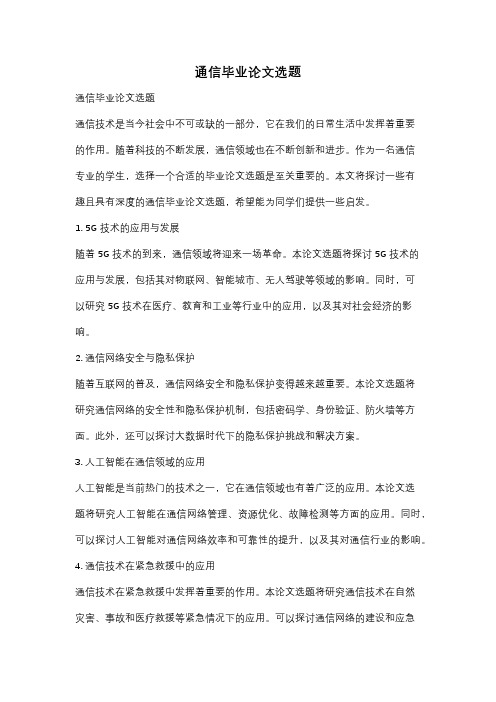 通信毕业论文选题

通信毕业论文选题

通信技术是当今社会中不可或缺的一部分，它在我们的日常生活中发挥着重要的作用。随着科技的不断发展，通信领域也在不断创新和进步。作为一名通信专业的学生，选择一个合适的毕业论文选题是至关重要的。本文将探讨一些有趣且具有深度的通信毕业论文选题，希望能为同学们提供一些启发。

1. 5G 技术的应用与发展

随着 5G 技术的到来，通信领域将迎来一场革命。本论文选题将探讨 5G 技术的应用与发展，包括其对物联网、智能城市、无人驾驶等领域的影响。同时，可以研究 5G 技术在医疗、教育和工业等行业中的应用，以及其对社会经济的影响。

2. 通信网络安全与隐私保护

随着互联网的普及，通信网络安全和隐私保护变得越来越重要。本论文选题将研究通信网络的安全性和隐私保护机制，包括密码学、身份验证、防火墙等方面。此外，还可以探讨大数据时代下的隐私保护挑战和解决方案。

3. 人工智能在通信领域的应用

人工智能是当前热门的技术之一，它在通信领域也有着广泛的应用。本论文选题将研究人工智能在通信网络管理、资源优化、故障检测等方面的应用。同时，可以探讨人工智能对通信网络效率和可靠性的提升，以及其对通信行业的影响。

4. 通信技术在紧急救援中的应用

通信技术在紧急救援中发挥着重要的作用。本论文选题将研究通信技术在自然灾害、事故和医疗救援等紧急情况下的应用。可以探讨通信网络的建设和应急